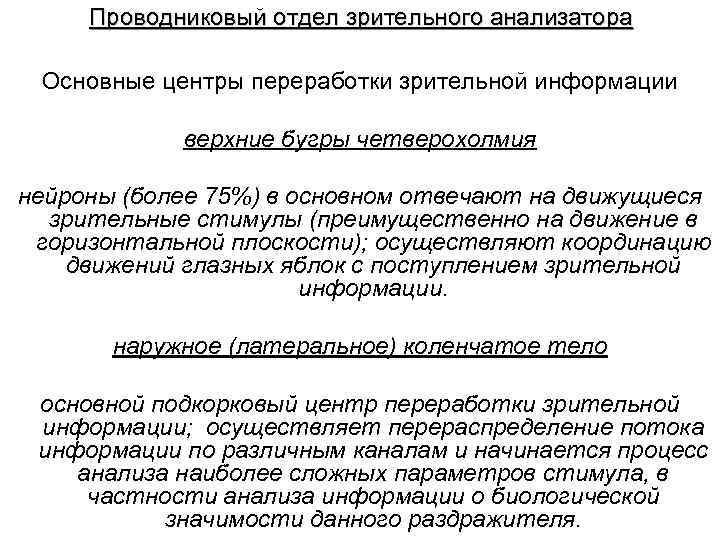 Проводниковый отдел зрительного анализатора

Основные центры переработки зрительной информации

верхние бугры четверохолмия

нейроны (более 75%) в основном отвечают на движущиеся зрительные стимулы (преимущественно на движение в горизонтальной плоскости); осуществляют координацию движений глазных яблок с поступлением зрительной информации.

наружное (латеральное) коленчатое тело

основной подкорковый центр переработки зрительной информации; осуществляет перераспределение потока информации по различным каналам и начинается процесс анализа наиболее сложных параметров стимула, в частности анализа информации о биологической значимости данного раздражителя.